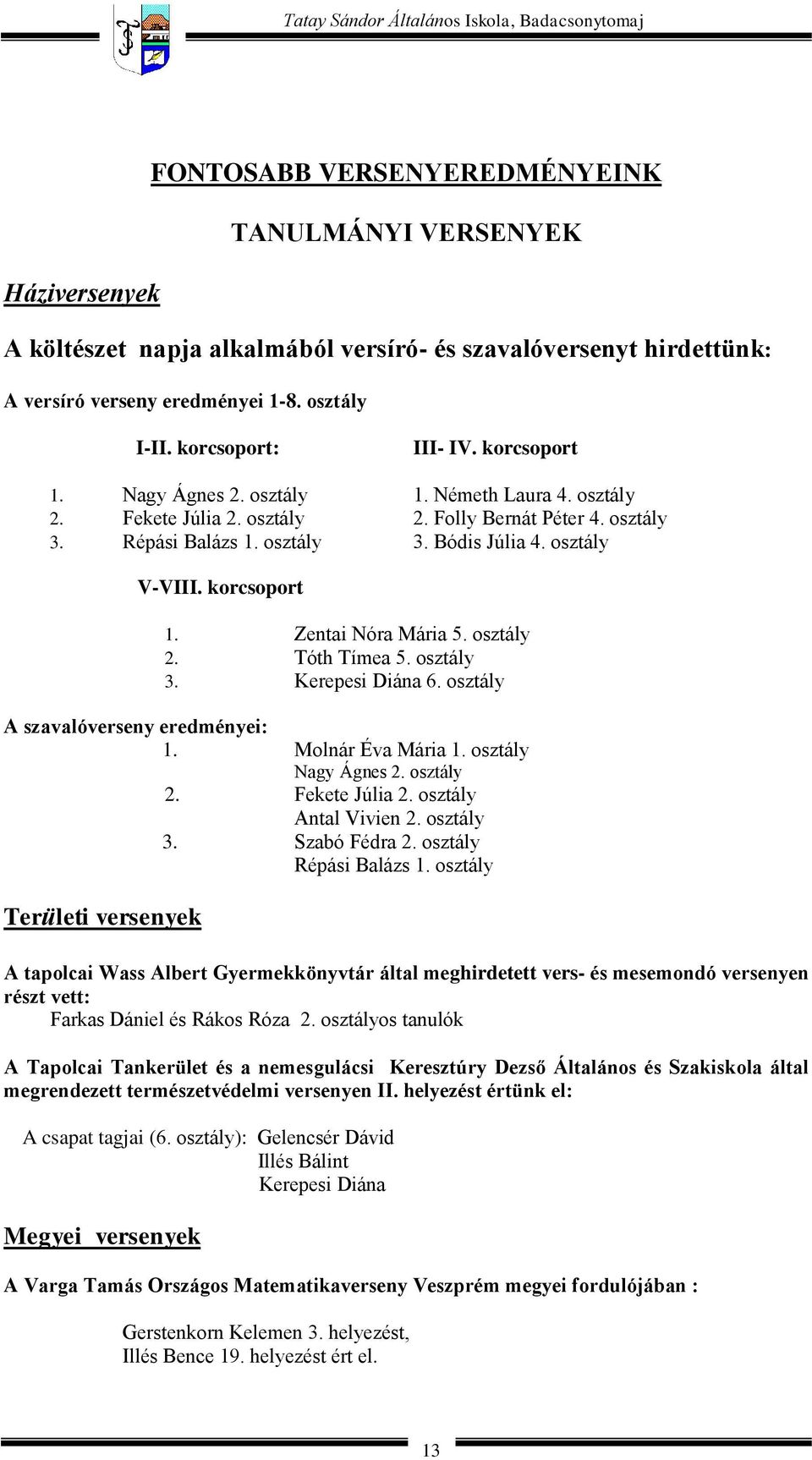 Tatay Sándor Általános Iskola, Badacsonytomaj

FONTOSABB VERSENYEREDMÉNYEINK

TANULMÁNYI VERSENYEK

Háziversenyek

A költészet napja alkalmából versíró- és szavalóversenyt hirdettünk:

A versíró verseny eredményei 1-8. osztály

I-II. korcsoport:

1. Nagy Ágnes 2. osztály
2. Fekete Júlia 2. osztály
3. Répási Balázs 1. osztály

III- IV. korcsoport

1. Németh Laura 4. osztály
2. Folly Bernát Péter 4. osztály
3. Bódis Júlia 4. osztály

V-VIII. korcsoport

1. Zentai Nóra Mária 5. osztály
2. Tóth Tímea 5. osztály
3. Kerepesi Diána 6. osztály

A szavalóverseny eredményei:
1. Molnár Éva Mária 1. osztály
Nagy Ágnes 2. osztály
2. Fekete Júlia 2. osztály
Antal Vivien 2. osztály
3. Szabó Fédra 2. osztály
Répási Balázs 1. osztály

Területi versenyek

A tapolcai Wass Albert Gyermekkönyvtár által meghirdetett vers- és mesemondó versenyen részt vett:
Farkas Dániel és Rákos Róza 2. osztályos tanulók

A Tapolcai Tankerület és a nemesgulácsi Keresztúry Dezső Általános és Szakiskola által megrendezett természetvédelmi versenyen II. helyezést értünk el:

A csapat tagjai (6. osztály): Gelencsér Dávid
Illés Bálint
Kerepesi Diána

Megyei versenyek

A Varga Tamás Országos Matematikaverseny Veszprém megyei fordulójában :

Gerstenkorn Kelemen 3. helyezést,
Illés Bence 19. helyezést ért el.

13